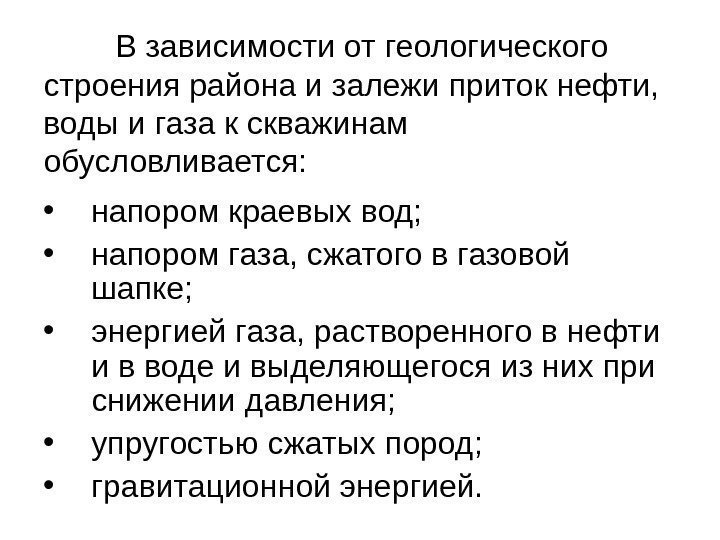 В зависимости от геологического строения района и залежи приток нефти, воды и газа к скважинам обусловливается:

• напором краевых вод;
• напором газа, сжатого в газовой шапке;
• энергией газа, растворенного в нефти и в воде и выделяющегося из них при снижении давления;
• упругостью сжатых пород;
• гравитационной энергией.